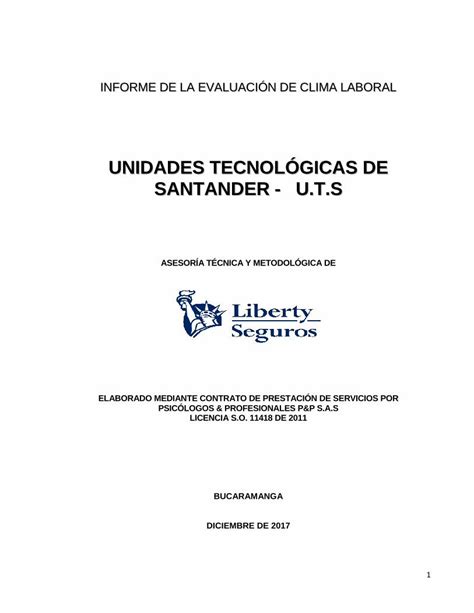 INFORME DE LA EVALUACIÓN DE CLIMA LABORAL

UNIDADES TECNOLÓGICAS DE SANTANDER - U.T.S

ASESORÍA TÉCNICA Y METODOLÓGICA DE

Liberty Seguros

ELABORADO MEDIANTE CONTRATO DE PRESTACIÓN DE SERVICIOS POR PSICÓLOGOS & PROFESIONALES P&P S.A.S
LICENCIA S.O. 11418 DE 2011

BUCARAMANGA

DICIEMBRE DE 2017

1